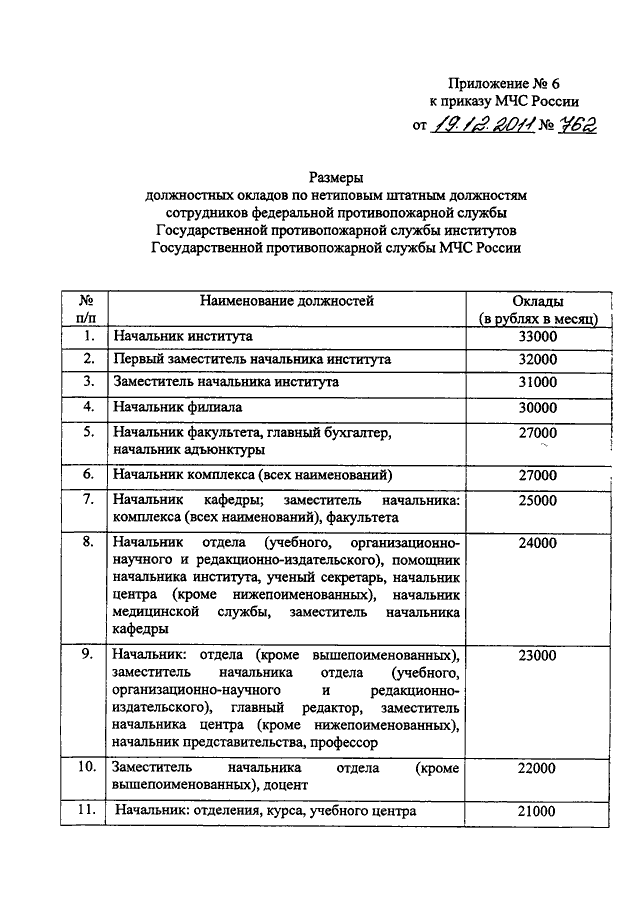 Приложение № 6
к приказу МЧС России
от 19.12.2011 № 762

Размеры
должностных окладов по нетиповым штатным должностям
сотрудников федеральной противопожарной службы
Государственной противопожарной службы институтов
Государственной противопожарной службы МЧС России

| № п/п | Наименование должностей | Оклады (в рублях в месяц) |
|---|---|---|
| 1. | Начальник института | 33000 |
| 2. | Первый заместитель начальника института | 32000 |
| 3. | Заместитель начальника института | 31000 |
| 4. | Начальник филиала | 30000 |
| 5. | Начальник факультета, главный бухгалтер, начальник адъюнктуры | 27000 |
| 6. | Начальник комплекса (всех наименований) | 27000 |
| 7. | Начальник кафедры; заместитель начальника: комплекса (всех наименований), факультета | 25000 |
| 8. | Начальник отдела (учебного, организационно-научного и редакционно-издательского), помощник начальника института, ученый секретарь, начальник центра (кроме нижепоименованных), начальник медицинской службы, заместитель начальника кафедры | 24000 |
| 9. | Начальник: отдела (кроме вышепоименованных), заместитель начальника отдела (учебного, организационно-научного и редакционно-издательского), главный редактор, заместитель начальника центра (кроме нижепоименованных), начальник представительства, профессор | 23000 |
| 10. | Заместитель начальника отдела (кроме вышепоименованных), доцент | 22000 |
| 11. | Начальник: отделения, курса, учебного центра | 21000 |